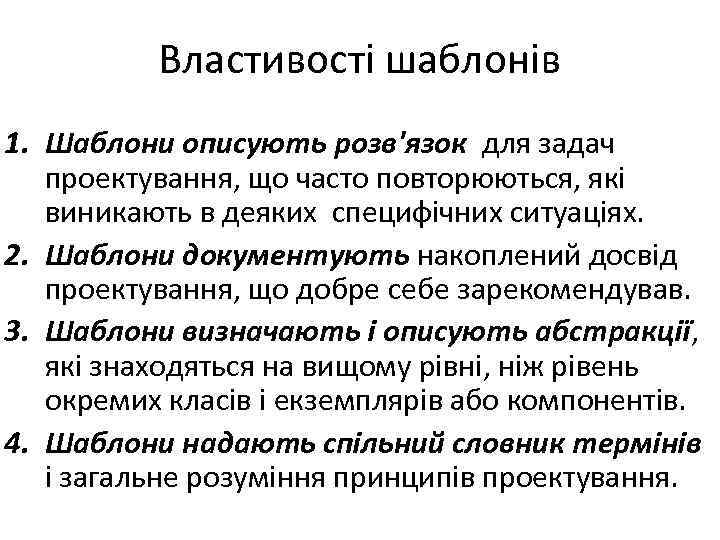 Властивості шаблонів

1. Шаблони описують розв'язок для задач проектування, що часто повторюються, які виникають в деяких специфічних ситуаціях.
2. Шаблони документують накоплений досвід проектування, що добре себе зарекомендував.
3. Шаблони визначають і описують абстракції, які знаходяться на вищому рівні, ніж рівень окремих класів і екземплярів або компонентів.
4. Шаблони надають спільний словник термінів і загальне розуміння принципів проектування.